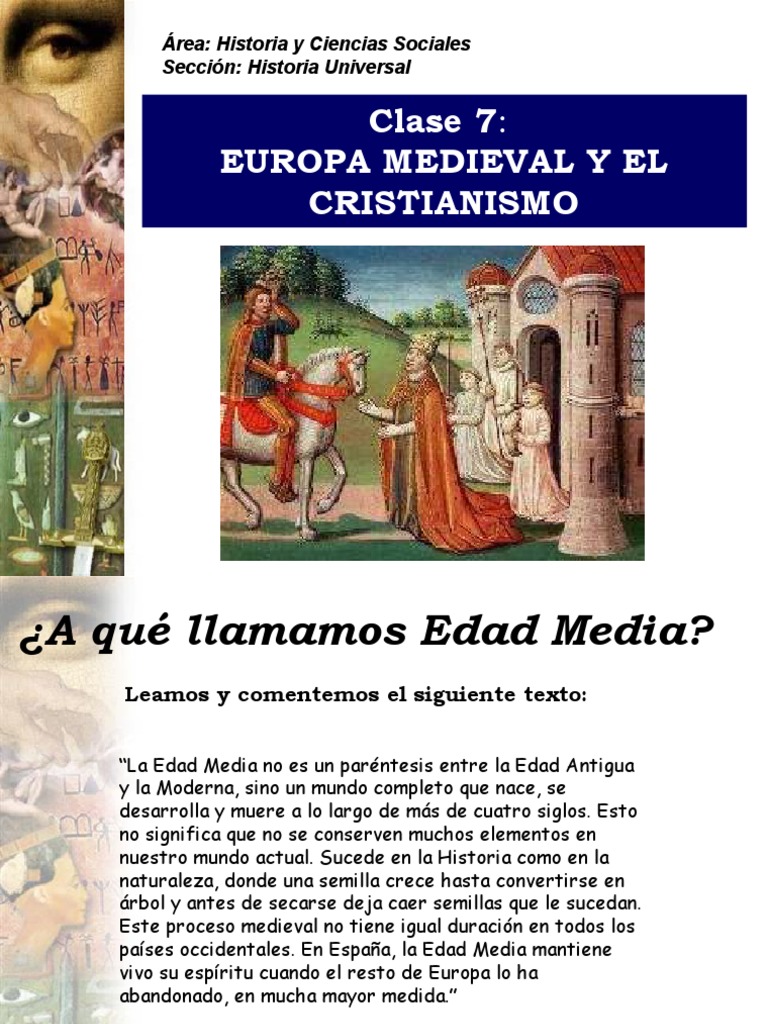 Área: Historia y Ciencias Sociales
Sección: Historia Universal

Clase 7:
EUROPA MEDIEVAL Y EL CRISTIANISMO

¿A qué llamamos Edad Media?

Leamos y comentemos el siguiente texto:

"La Edad Media no es un paréntesis entre la Edad Antigua y la Moderna, sino un mundo completo que nace, se desarrolla y muere a lo largo de más de cuatro siglos. Esto no significa que no se conserven muchos elementos en nuestro mundo actual. Sucede en la Historia como en la naturaleza, donde una semilla crece hasta convertirse en árbol y antes de secarse deja caer semillas que le sucedan. Este proceso medieval no tiene igual duración en todos los países occidentales. En España, la Edad Media mantiene vivo su espíritu cuando el resto de Europa lo ha abandonado, en mucha mayor medida."